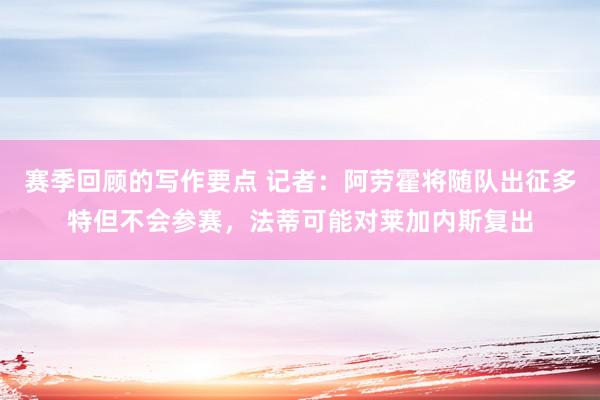 赛季回顾的写作要点 记者：阿劳霍将随队出征多特但不会参赛，法蒂可能对莱加内斯复出